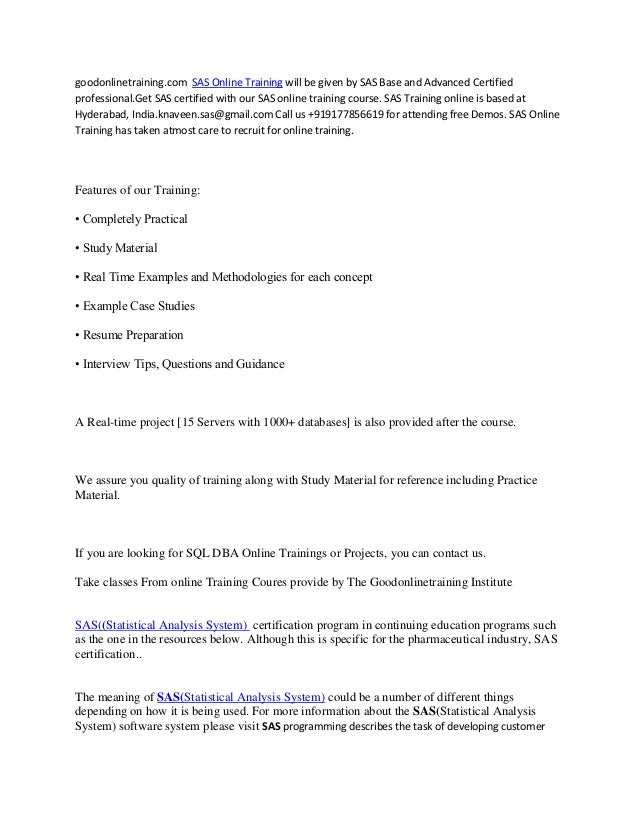 goodonlinetraining.com SAS Online Training will be given by SAS Base and Advanced Certified professional.Get SAS certified with our SAS online training course. SAS Training online is based at Hyderabad, India.knaveen.sas@gmail.com Call us +919177856619 for attending free Demos. SAS Online Training has taken atmost care to recruit for online training.

Features of our Training:

• Completely Practical

• Study Material

• Real Time Examples and Methodologies for each concept

• Example Case Studies

• Resume Preparation

• Interview Tips, Questions and Guidance

A Real-time project [15 Servers with 1000+ databases] is also provided after the course.

We assure you quality of training along with Study Material for reference including Practice Material.

If you are looking for SQL DBA Online Trainings or Projects, you can contact us.

Take classes From online Training Coures provide by The Goodonlinetraining Institute

SAS((Statistical Analysis System) certification program in continuing education programs such as the one in the resources below. Although this is specific for the pharmaceutical industry, SAS certification..

The meaning of SAS(Statistical Analysis System) could be a number of different things depending on how it is being used. For more information about the SAS(Statistical Analysis System) software system please visit SAS programming describes the task of developing customer